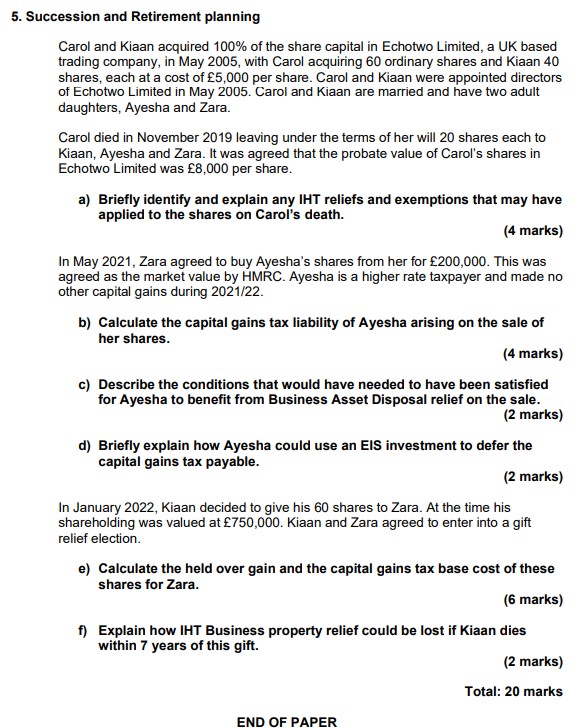 5. Succession and Retirement planning

Carol and Kiaan acquired 100% of the share capital in Echotwo Limited, a UK based trading company, in May 2005, with Carol acquiring 60 ordinary shares and Kiaan 40 shares, each at a cost of £5,000 per share. Carol and Kiaan were appointed directors of Echotwo Limited in May 2005. Carol and Kiaan are married and have two adult daughters, Ayesha and Zara.

Carol died in November 2019 leaving under the terms of her will 20 shares each to Kiaan, Ayesha and Zara. It was agreed that the probate value of Carol's shares in Echotwo Limited was £8,000 per share.

a) Briefly identify and explain any IHT reliefs and exemptions that may have applied to the shares on Carol's death.

(4 marks)

In May 2021, Zara agreed to buy Ayesha's shares from her for £200,000. This was agreed as the market value by HMRC. Ayesha is a higher rate taxpayer and made no other capital gains during 2021/22.

b) Calculate the capital gains tax liability of Ayesha arising on the sale of her shares.

(4 marks)

c) Describe the conditions that would have needed to have been satisfied for Ayesha to benefit from Business Asset Disposal relief on the sale.

(2 marks)

d) Briefly explain how Ayesha could use an EIS investment to defer the capital gains tax payable.

(2 marks)

In January 2022, Kiaan decided to give his 60 shares to Zara. At the time his shareholding was valued at £750,000. Kiaan and Zara agreed to enter into a gift relief election.

e) Calculate the held over gain and the capital gains tax base cost of these shares for Zara.

(6 marks)

f) Explain how IHT Business property relief could be lost if Kiaan dies within 7 years of this gift.

(2 marks)

Total: 20 marks

END OF PAPER